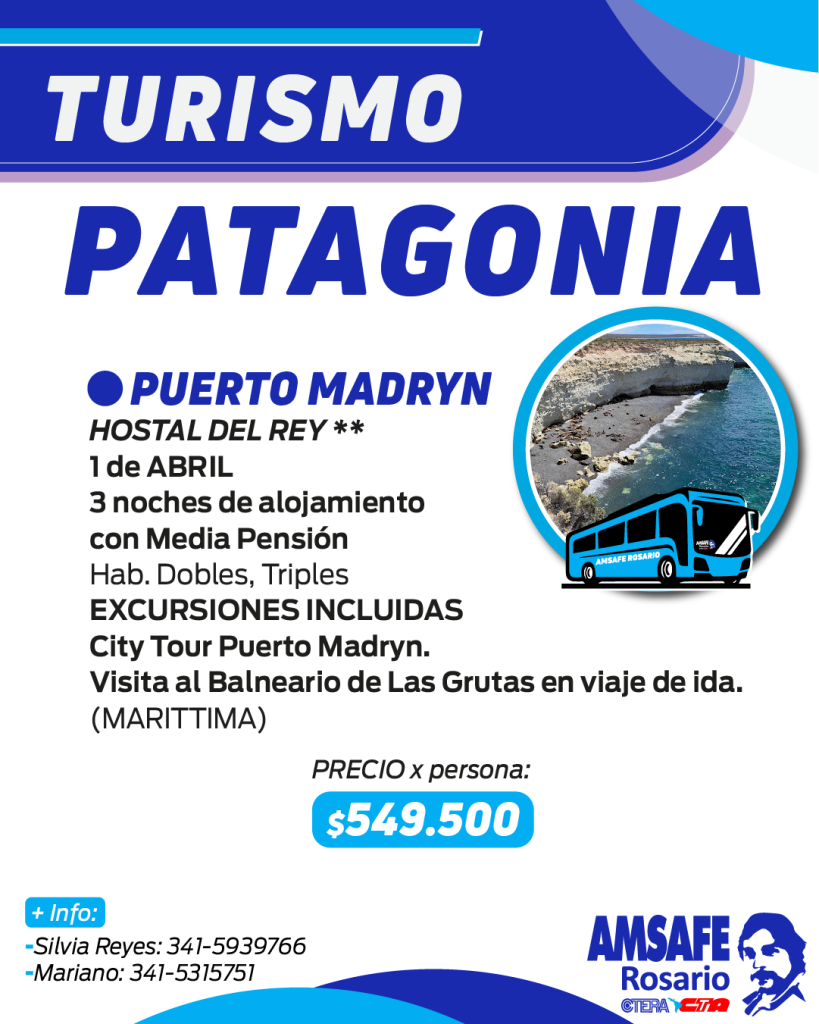 TURISMO

PATAGONIA

• PUERTO MADRYN
HOSTAL DEL REY **
1 de ABRIL
3 noches de alojamiento
con Media Pensión
Hab. Dobles, Triples
EXCURSIONES INCLUIDAS
City Tour Puerto Madryn.
Visita al Balneario de Las Grutas en viaje de ida.
(MARITTIMA)

AMSAFE ROSARIO

PRECIO x persona:
$549.500

+ Info:
-Silvia Reyes: 341-5939766
-Mariano: 341-5315751

AMSAFE
Rosario
CTERA CTA